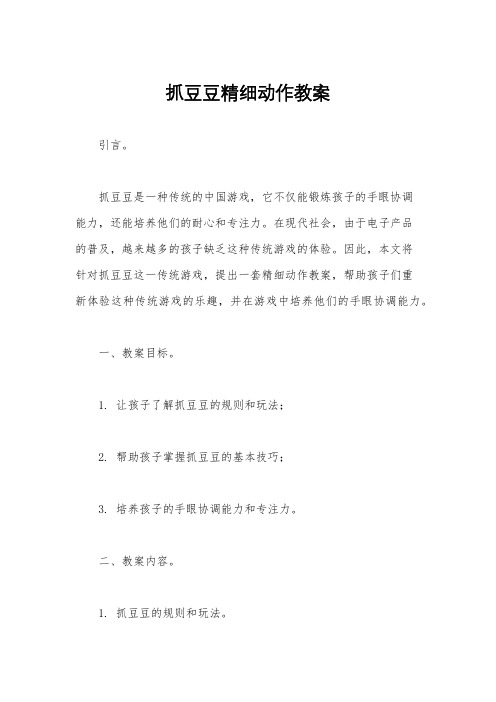 抓豆豆精细动作教案

引言。

抓豆豆是一种传统的中国游戏，它不仅能锻炼孩子的手眼协调能力，还能培养他们的耐心和专注力。在现代社会，由于电子产品的普及，越来越多的孩子缺乏这种传统游戏的体验。因此，本文将针对抓豆豆这一传统游戏，提出一套精细动作教案，帮助孩子们重新体验这种传统游戏的乐趣，并在游戏中培养他们的手眼协调能力。

一、教案目标。

1. 让孩子了解抓豆豆的规则和玩法；

2. 帮助孩子掌握抓豆豆的基本技巧；

3. 培养孩子的手眼协调能力和专注力。

二、教案内容。

1. 抓豆豆的规则和玩法。